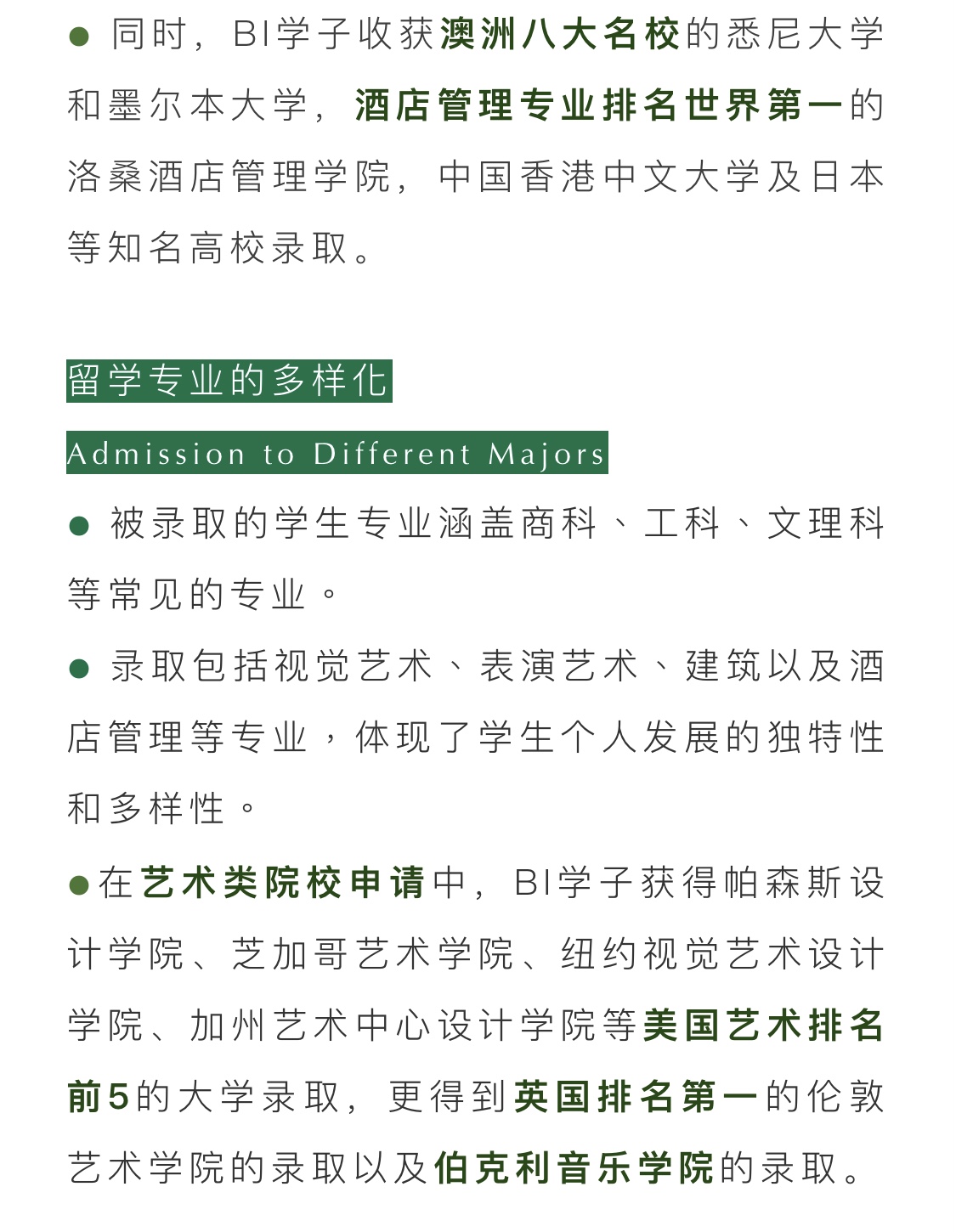 ● 同时，BI学子收获澳洲八大名校的悉尼大学和墨尔本大学，酒店管理专业排名世界第一的洛桑酒店管理学院，中国香港中文大学及日本等知名高校录取。

留学专业的多样化

Admission to Different Majors

● 被录取的学生专业涵盖商科、工科、文理科等常见的专业。

● 录取包括视觉艺术、表演艺术、建筑以及酒店管理等专业，体现了学生个人发展的独特性和多样性。

●在艺术类院校申请中，BI学子获得帕森斯设计学院、芝加哥艺术学院、纽约视觉艺术设计学院、加州艺术中心设计学院等美国艺术排名前5的大学录取，更得到英国排名第一的伦敦艺术学院的录取以及伯克利音乐学院的录取。